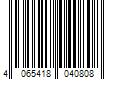 4 065418 040808